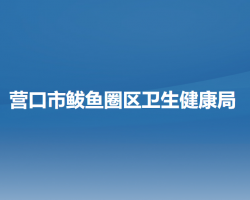 营口市鲅鱼圈区卫生健康局